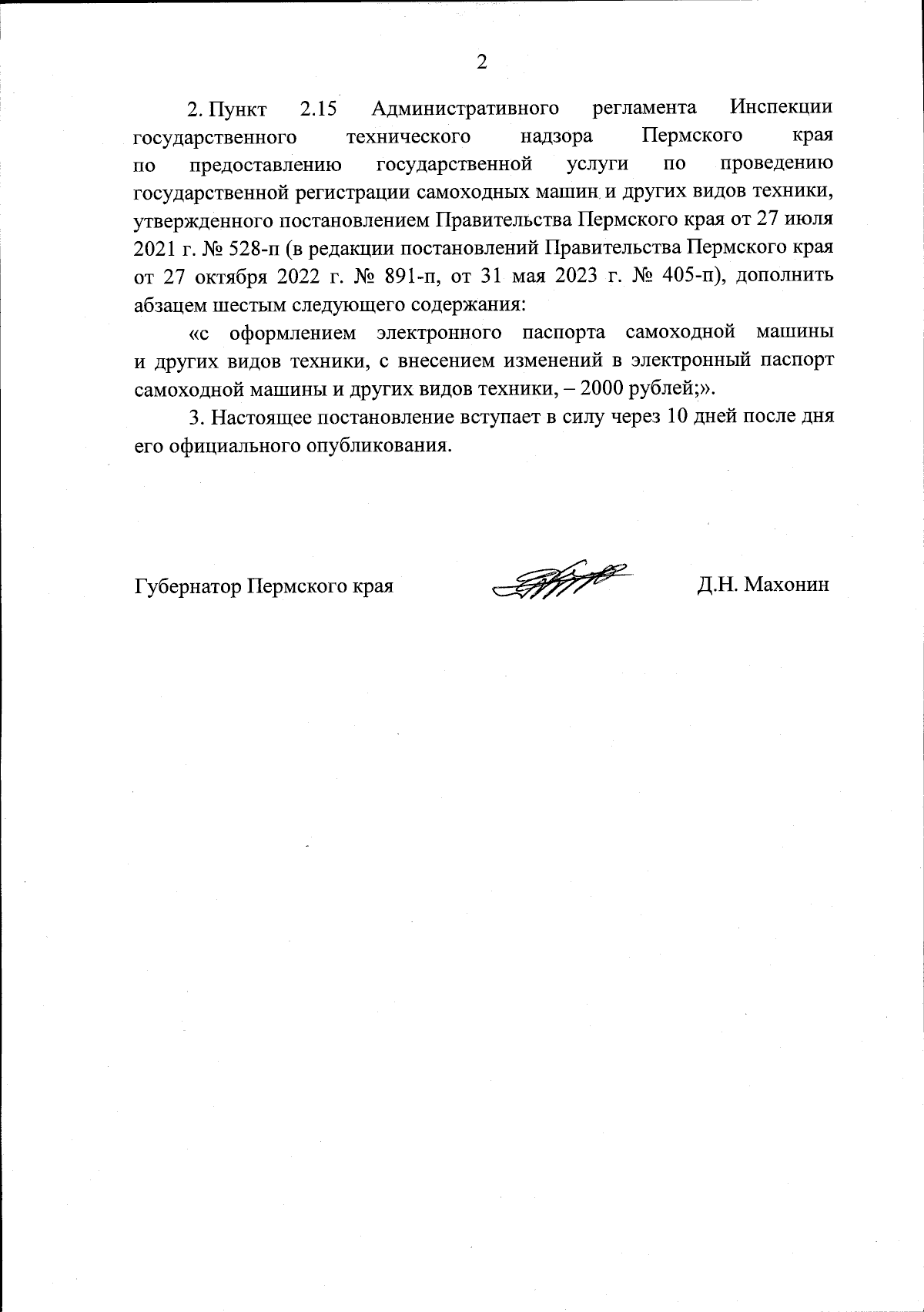 2

2. Пункт 2.15 Административного регламента Инспекции государственного технического надзора Пермского края по предоставлению государственной услуги по проведению государственной регистрации самоходных машин и других видов техники, утвержденного постановлением Правительства Пермского края от 27 июля 2021 г. № 528-п (в редакции постановлений Правительства Пермского края от 27 октября 2022 г. № 891-п, от 31 мая 2023 г. № 405-п), дополнить абзацем шестым следующего содержания:

«с оформлением электронного паспорта самоходной машины и других видов техники, с внесением изменений в электронный паспорт самоходной машины и других видов техники, – 2000 рублей;».

3. Настоящее постановление вступает в силу через 10 дней после дня его официального опубликования.

Губернатор Пермского края

Д.Н. Махонин